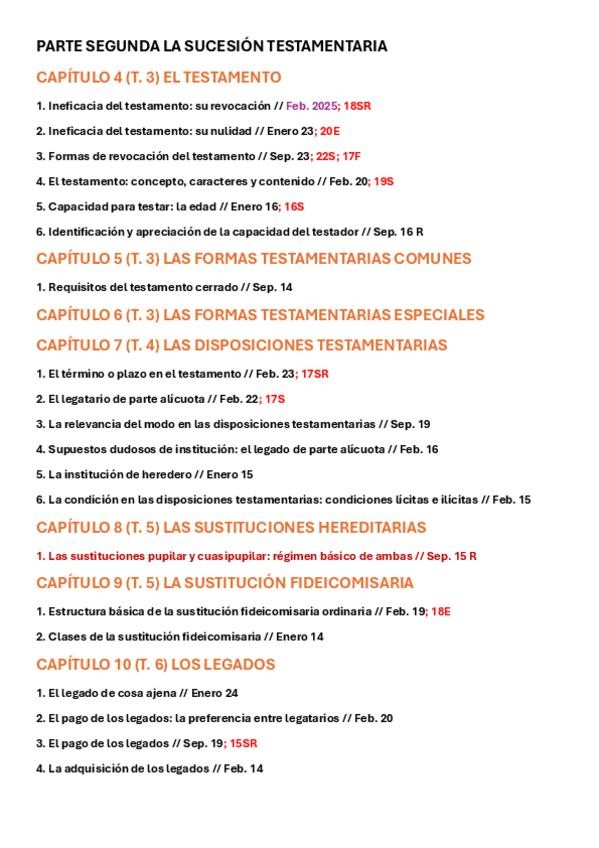 PARTE SEGUNDA LA SUCESIÓN TESTAMENTARIA

CAPÍTULO 4 (T. 3) EL TESTAMENTO

1. Ineficacia del testamento: su revocación // Feb. 2025; 18SR

2. Ineficacia del testamento: su nulidad // Enero 23; 20E

3. Formas de revocación del testamento // Sep. 23; 22S; 17F

4. El testamento: concepto, caracteres y contenido // Feb. 20; 19S

5. Capacidad para testar: la edad // Enero 16; 16S

6. Identificación y apreciación de la capacidad del testador // Sep. 16 R

CAPÍTULO 5 (T. 3) LAS FORMAS TESTAMENTARIAS COMUNES

1. Requisitos del testamento cerrado // Sep. 14

CAPÍTULO 6 (T. 3) LAS FORMAS TESTAMENTARIAS ESPECIALES

CAPÍTULO 7 (T. 4) LAS DISPOSICIONES TESTAMENTARIAS

1. El término o plazo en el testamento // Feb. 23; 17SR

2. El legatario de parte alícuota // Feb. 22; 17S

3. La relevancia del modo en las disposiciones testamentarias // Sep. 19

4. Supuestos dudosos de institución: el legado de parte alícuota // Feb. 16

5. La institución de heredero // Enero 15

6. La condición en las disposiciones testamentarias: condiciones lícitas e ilícitas // Feb. 15

CAPÍTULO 8 (T. 5) LAS SUSTITUCIONES HEREDITARIAS

1. Las sustituciones pupilar y cuasipupilar: régimen básico de ambas // Sep. 15 R

CAPÍTULO 9 (T. 5) LA SUSTITUCIÓN FIDEICOMISARIA

1. Estructura básica de la sustitución fideicomisaria ordinaria // Feb. 19; 18E

2. Clases de la sustitución fideicomisaria // Enero 14

CAPÍTULO 10 (T. 6) LOS LEGADOS

1. El legado de cosa ajena // Enero 24

2. El pago de los legados: la preferencia entre legatarios // Feb. 20

3. El pago de los legados // Sep. 19; 15SR

4. La adquisición de los legados // Feb. 14